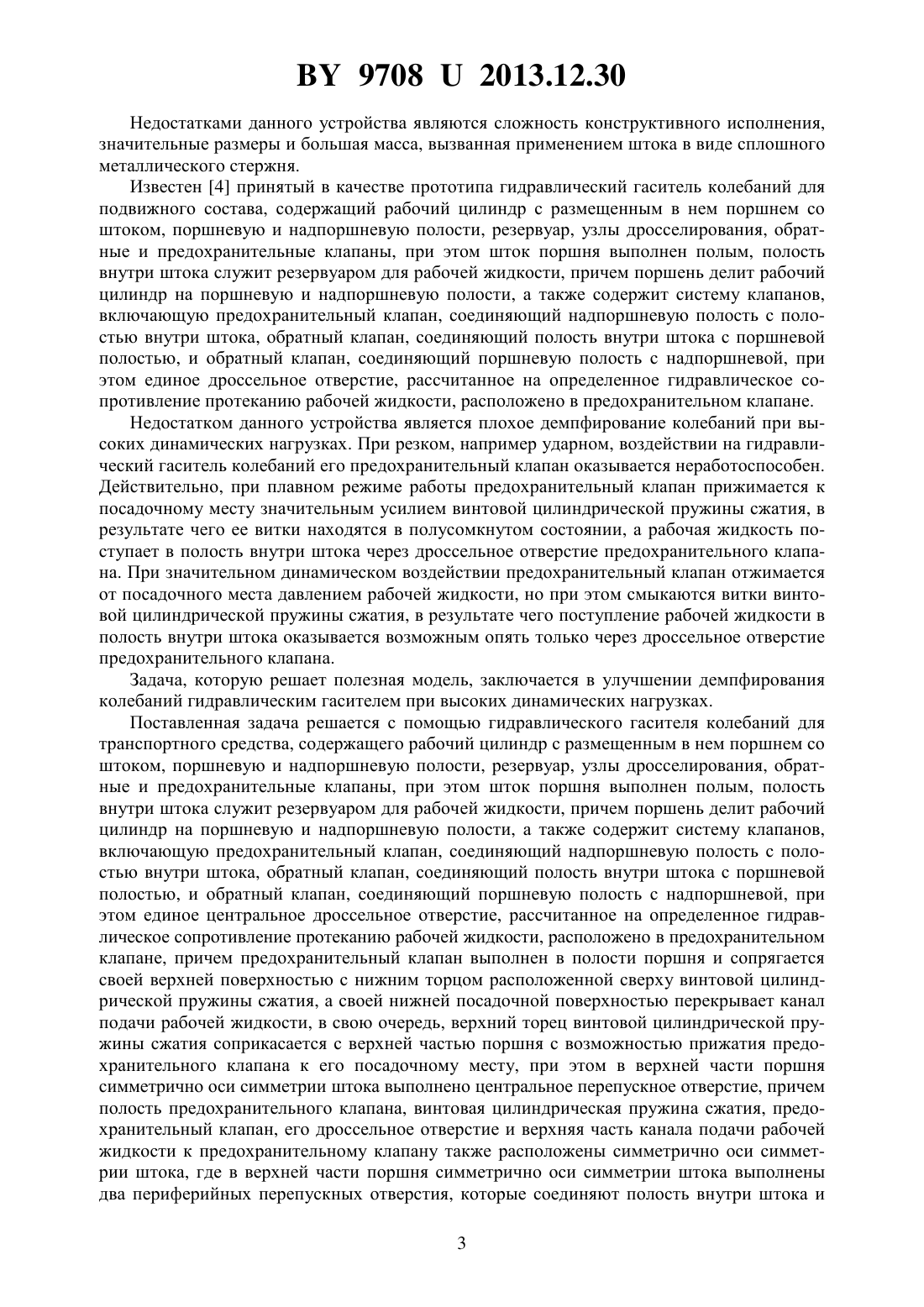 BY 9708 U 2013.12.30

Недостатками данного устройства являются сложность конструктивного исполнения, значительные размеры и большая масса, вызванная применением штока в виде сплошного металлического стержня.

Известен [4] принятый в качестве прототипа гидравлический гаситель колебаний для подвижного состава, содержащий рабочий цилиндр с размещенным в нем поршнем со штоком, поршневую и надпоршневую полости, резервуар, узлы дросселирования, обратные и предохранительные клапаны, при этом шток поршня выполнен полым, полость внутри штока служит резервуаром для рабочей жидкости, причем поршень делит рабочий цилиндр на поршневую и надпоршневую полости, а также содержит систему клапанов, включающую предохранительный клапан, соединяющий надпоршневую полость с полостью внутри штока, обратный клапан, соединяющий полость внутри штока с поршневой полостью, и обратный клапан, соединяющий поршневую полость с надпоршневой, при этом единое дроссельное отверстие, рассчитанное на определенное гидравлическое сопротивление протеканию рабочей жидкости, расположено в предохранительном клапане.

Недостатком данного устройства является плохое демпфирование колебаний при высоких динамических нагрузках. При резком, например ударном, воздействии на гидравлический гаситель колебаний его предохранительный клапан оказывается неработоспособен. Действительно, при плавном режиме работы предохранительный клапан прижимается к посадочному месту значительным усилием винтовой цилиндрической пружины сжатия, в результате чего ее витки находятся в полусомкнутом состоянии, а рабочая жидкость поступает в полость внутри штока через дроссельное отверстие предохранительного клапана. При значительном динамическом воздействии предохранительный клапан отжимается от посадочного места давлением рабочей жидкости, но при этом смыкаются витки винтовой цилиндрической пружины сжатия, в результате чего поступление рабочей жидкости в полость внутри штока оказывается возможным опять только через дроссельное отверстие предохранительного клапана.

Задача, которую решает полезная модель, заключается в улучшении демпфирования колебаний гидравлическим гасителем при высоких динамических нагрузках.

Поставленная задача решается с помощью гидравлического гасителя колебаний для транспортного средства, содержащего рабочий цилиндр с размещенным в нем поршнем со штоком, поршневую и надпоршневую полости, резервуар, узлы дросселирования, обратные и предохранительные клапаны, при этом шток поршня выполнен полым, полость внутри штока служит резервуаром для рабочей жидкости, причем поршень делит рабочий цилиндр на поршневую и надпоршневую полости, а также содержит систему клапанов, включающую предохранительный клапан, соединяющий надпоршневую полость с полостью внутри штока, обратный клапан, соединяющий полость внутри штока с поршневой полостью, и обратный клапан, соединяющий поршневую полость с надпоршневой, при этом единое центральное дроссельное отверстие, рассчитанное на определенное гидравлическое сопротивление протеканию рабочей жидкости, расположено в предохранительном клапане, причем предохранительный клапан выполнен в полости поршня и сопрягается своей верхней поверхностью с нижним торцом расположенной сверху винтовой цилиндрической пружины сжатия, а своей нижней посадочной поверхностью перекрывает канал подачи рабочей жидкости, в свою очередь, верхний торец винтовой цилиндрической пружины сжатия соприкасается с верхней частью поршня с возможностью прижатия предохранительного клапана к его посадочному месту, при этом в верхней части поршня симметрично оси симметрии штока выполнено центральное перепускное отверстие, причем полость предохранительного клапана, винтовая цилиндрическая пружина сжатия, предохранительный клапан, его дроссельное отверстие и верхняя часть канала подачи рабочей жидкости к предохранительному клапану также расположены симметрично оси симметрии штока, где в верхней части поршня симметрично оси симметрии штока выполнены два периферийных перепускных отверстия, которые соединяют полость внутри штока и

3